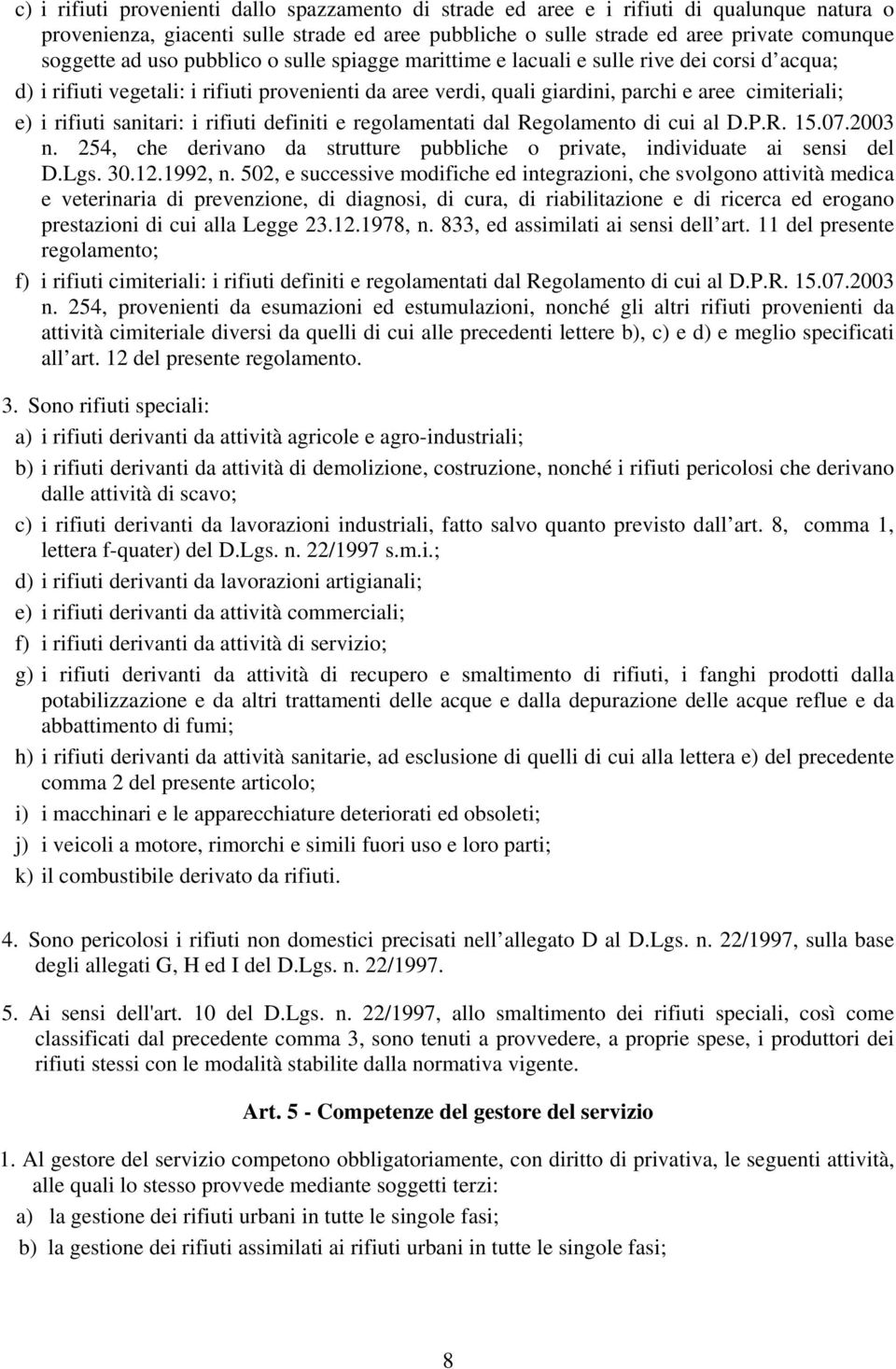 c) i rifiuti provenienti dallo spazzamento di strade ed aree e i rifiuti di qualunque natura o provenienza, giacenti sulle strade ed aree pubbliche o sulle strade ed aree private comunque soggette ad uso pubblico o sulle spiagge marittime e lacuali e sulle rive dei corsi d acqua;

d) i rifiuti vegetali: i rifiuti provenienti da aree verdi, quali giardini, parchi e aree cimiteriali;

e) i rifiuti sanitari: i rifiuti definiti e regolamentati dal Regolamento di cui al D.P.R. 15.07.2003 n. 254, che derivano da strutture pubbliche o private, individuate ai sensi del D.Lgs. 30.12.1992, n. 502, e successive modifiche ed integrazioni, che svolgono attività medica e veterinaria di prevenzione, di diagnosi, di cura, di riabilitazione e di ricerca ed erogano prestazioni di cui alla Legge 23.12.1978, n. 833, ed assimilati ai sensi dell art. 11 del presente regolamento;

f) i rifiuti cimiteriali: i rifiuti definiti e regolamentati dal Regolamento di cui al D.P.R. 15.07.2003 n. 254, provenienti da esumazioni ed estumulazioni, nonché gli altri rifiuti provenienti da attività cimiteriale diversi da quelli di cui alle precedenti lettere b), c) e d) e meglio specificati all art. 12 del presente regolamento.

3. Sono rifiuti speciali:

a) i rifiuti derivanti da attività agricole e agro-industriali;

b) i rifiuti derivanti da attività di demolizione, costruzione, nonché i rifiuti pericolosi che derivano dalle attività di scavo;

c) i rifiuti derivanti da lavorazioni industriali, fatto salvo quanto previsto dall art. 8, comma 1, lettera f-quater) del D.Lgs. n. 22/1997 s.m.i.;

d) i rifiuti derivanti da lavorazioni artigianali;

e) i rifiuti derivanti da attività commerciali;

f) i rifiuti derivanti da attività di servizio;

g) i rifiuti derivanti da attività di recupero e smaltimento di rifiuti, i fanghi prodotti dalla potabilizzazione e da altri trattamenti delle acque e dalla depurazione delle acque reflue e da abbattimento di fumi;

h) i rifiuti derivanti da attività sanitarie, ad esclusione di quelli di cui alla lettera e) del precedente comma 2 del presente articolo;

i) i macchinari e le apparecchiature deteriorati ed obsoleti;

j) i veicoli a motore, rimorchi e simili fuori uso e loro parti;

k) il combustibile derivato da rifiuti.

4. Sono pericolosi i rifiuti non domestici precisati nell allegato D al D.Lgs. n. 22/1997, sulla base degli allegati G, H ed I del D.Lgs. n. 22/1997.

5. Ai sensi dell'art. 10 del D.Lgs. n. 22/1997, allo smaltimento dei rifiuti speciali, così come classificati dal precedente comma 3, sono tenuti a provvedere, a proprie spese, i produttori dei rifiuti stessi con le modalità stabilite dalla normativa vigente.

Art. 5 - Competenze del gestore del servizio

1. Al gestore del servizio competono obbligatoriamente, con diritto di privativa, le seguenti attività, alle quali lo stesso provvede mediante soggetti terzi:

a) la gestione dei rifiuti urbani in tutte le singole fasi;

b) la gestione dei rifiuti assimilati ai rifiuti urbani in tutte le singole fasi;

8